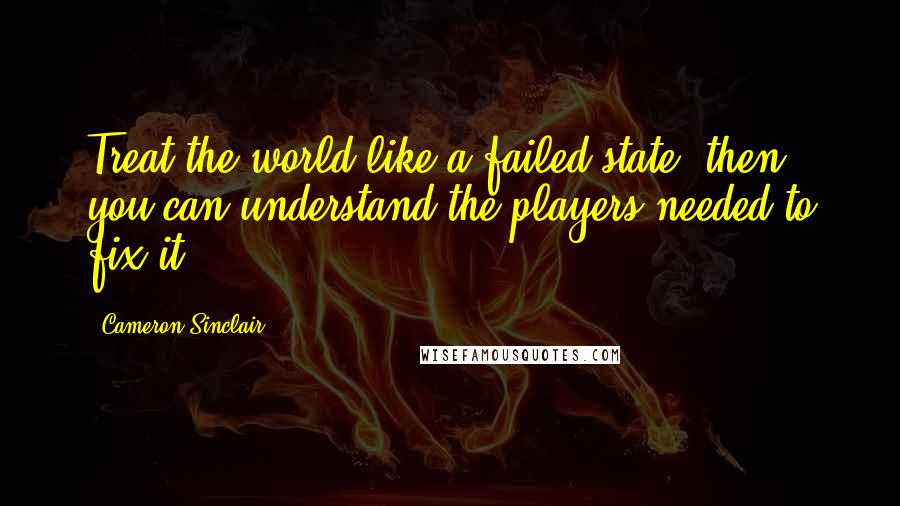 Treat the world like a failed state, then you can understand the players needed to fix it.

Cameron Sinclair

WISEFAMOUSQUOTES.COM